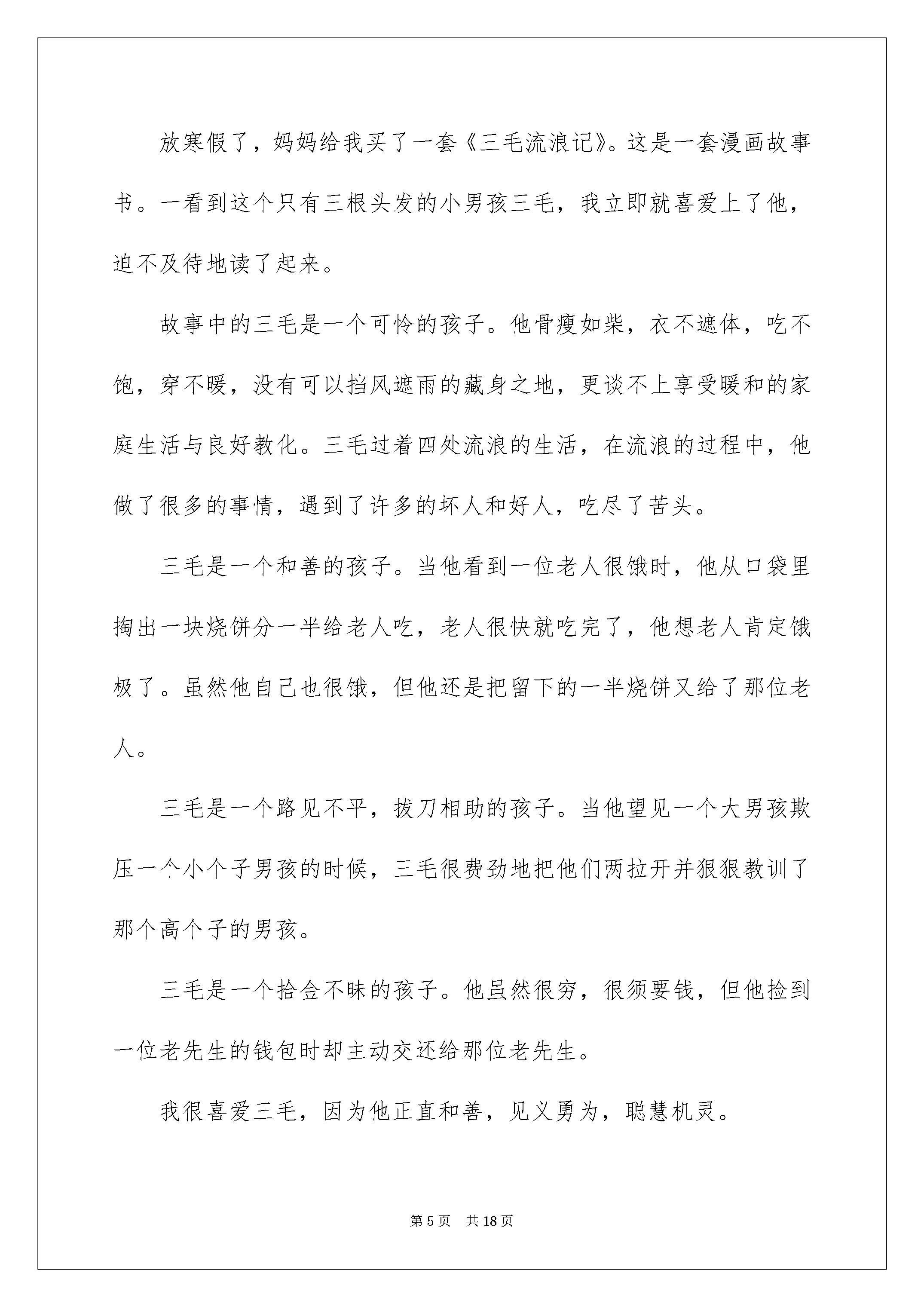 放寒假了，妈妈给我买了一套《三毛流浪记》。这是一套漫画故事书。一看到这个只有三根头发的小男孩三毛，我立即就喜爱上了他，迫不及待地读了起来。

故事中的三毛是一个可怜的孩子。他骨瘦如柴，衣不遮体，吃不饱，穿不暖，没有可以挡风遮雨的藏身之地，更谈不上享受暖和的家庭生活与良好教化。三毛过着四处流浪的生活，在流浪的过程中，他做了很多的事情，遇到了许多的坏人和好人，吃尽了苦头。

三毛是一个和善的孩子。当他看到一位老人很饿时，他从口袋里掏出一块烧饼分一半给老人吃，老人很快就吃完了，他想老人肯定饿极了。虽然他自己也很饿，但他还是把留下的一半烧饼又给了那位老人。

三毛是一个路见不平，拔刀相助的孩子。当他望见一个大男孩欺压一个小个子男孩的时候，三毛很费劲地把他们两拉开并狠狠教训了那个高个子的男孩。

三毛是一个拾金不昧的孩子。他虽然很穷，很须要钱，但他捡到一位老先生的钱包时却主动交还给那位老先生。

我很喜爱三毛，因为他正直和善，见义勇为，聪慧机灵。

第 5 页 共 18 页